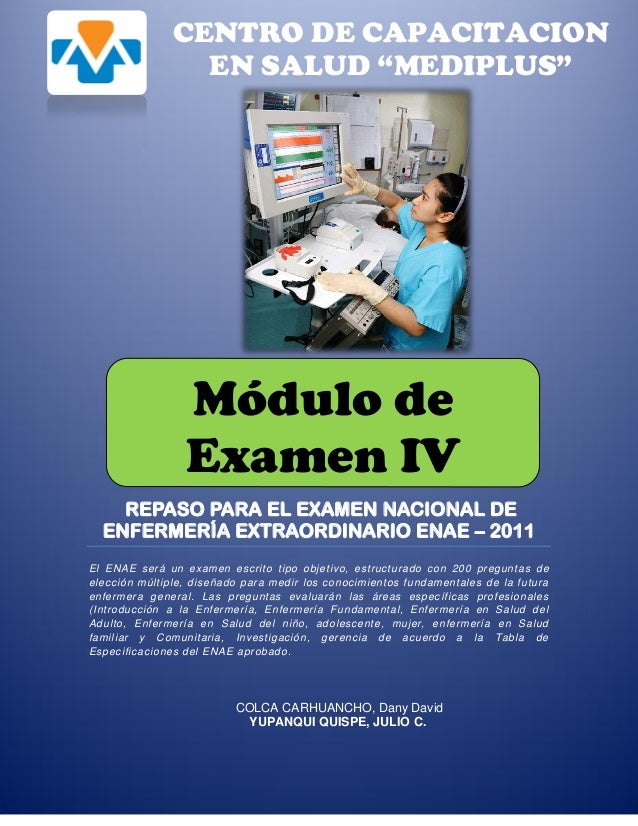 CENTRO DE CAPACITACION EN SALUD "MEDIPLUS"

Módulo de Examen IV

REPASO PARA EL EXAMEN NACIONAL DE ENFERMERÍA EXTRAORDINARIO ENAE – 2011

El ENAE será un examen escrito tipo objetivo, estructurado con 200 preguntas de elección múltiple, diseñado para medir los conocimientos fundamentales de la futura enfermera general. Las preguntas evaluarán las áreas específicas profesionales (Introducción a la Enfermería, Enfermería Fundamental, Enfermería en Salud del Adulto, Enfermería en Salud del niño, adolescente, mujer, enfermería en Salud familiar y Comunitaria, Investigación, gerencia de acuerdo a la Tabla de Especificaciones del ENAE aprobado.

COLCA CARHUANCHO, Dany David
YUPANQUI QUISPE, JULIO C.